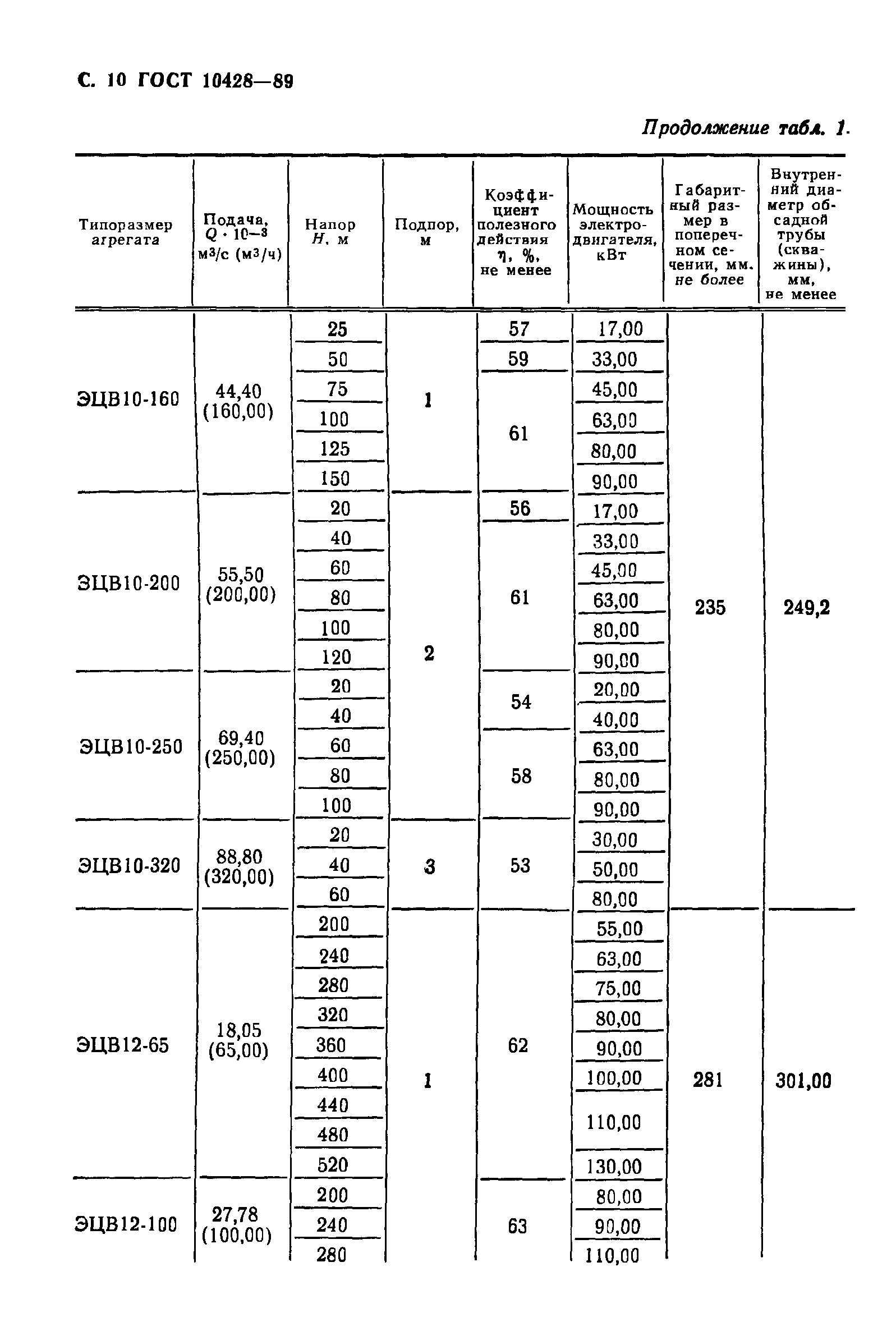 С. 10 ГОСТ 10428—89

Продолжение табл. 1.

| Типоразмер агрегата | Подача, $Q \cdot 10^{-3}$ м³/с (м³/ч) | Напор $H$, м | Подпор, м | Коэффициент полезного действия $\eta$, %, не менее | Мощность электродвигателя, кВт | Габаритный размер в поперечном сечении, мм, не более | Внутренний диаметр обсадной трубы (скважины), мм, не менее |
|---|---|---|---|---|---|---|---|
| ЭЦВ10-160 | 44,40 (160,00) | 25 | 1 | 57 | 17,00 | 235 | 249,2 |
| | | 50 | | 59 | 33,00 | | |
| | | 75 | | 61 | 45,00 | | |
| | | 100 | | | 63,00 | | |
| | | 125 | | | 80,00 | | |
| | | 150 | | | 90,00 | | |
| ЭЦВ10-200 | 55,50 (200,00) | 20 | 2 | 56 | 17,00 | | |
| | | 40 | | 61 | 33,00 | | |
| | | 60 | | | 45,00 | | |
| | | 80 | | | 63,00 | | |
| | | 100 | | | 80,00 | | |
| | | 120 | | | 90,00 | | |
| ЭЦВ10-250 | 69,40 (250,00) | 20 | | 54 | 20,00 | | |
| | | 40 | | | 40,00 | | |
| | | 60 | | 58 | 63,00 | | |
| | | 80 | | | 80,00 | | |
| | | 100 | | | 90,00 | | |
| ЭЦВ10-320 | 88,80 (320,00) | 20 | 3 | 53 | 30,00 | | |
| | | 40 | | | 50,00 | | |
| | | 60 | | | 80,00 | | |
| ЭЦВ12-65 | 18,05 (65,00) | 200 | 1 | 62 | 55,00 | 281 | 301,00 |
| | | 240 | | | 63,00 | | |
| | | 280 | | | 75,00 | | |
| | | 320 | | | 80,00 | | |
| | | 360 | | | 90,00 | | |
| | | 400 | | | 100,00 | | |
| | | 440 | | | 110,00 | | |
| | | 480 | | | | | |
| | | 520 | | | 130,00 | | |
| ЭЦВ12-100 | 27,78 (100,00) | 200 | | 63 | 80,00 | | |
| | | 240 | | | 90,00 | | |
| | | 280 | | | 110,00 | | |